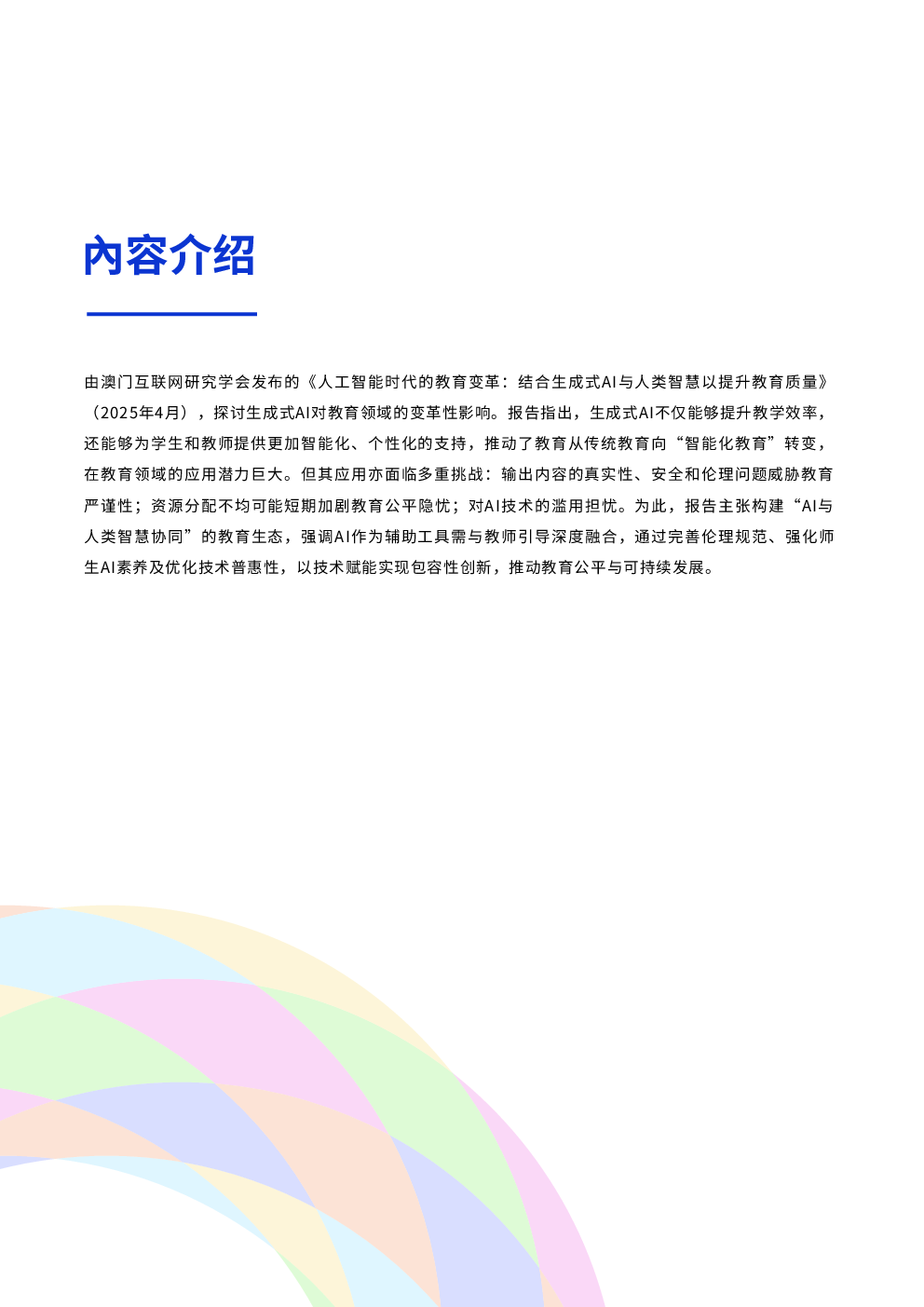 内容介绍

由澳门互联网研究学会发布的《人工智能时代的教育变革：结合生成式AI与人类智慧以提升教育质量》（2025年4月），探讨生成式AI对教育领域的变革性影响。报告指出，生成式AI不仅能够提升教学效率，还能够为学生和教师提供更加智能化、个性化的支持，推动了教育从传统教育向“智能化教育”转变，在教育领域的应用潜力巨大。但其应用亦面临多重挑战：输出内容的真实性、安全和伦理问题威胁教育严谨性；资源分配不均可能短期加剧教育公平隐忧；对AI技术的滥用担忧。为此，报告主张构建“AI与人类智慧协同”的教育生态，强调AI作为辅助工具需与教师引导深度融合，通过完善伦理规范、强化师生AI素养及优化技术普惠性，以技术赋能实现包容性创新，推动教育公平与可持续发展。